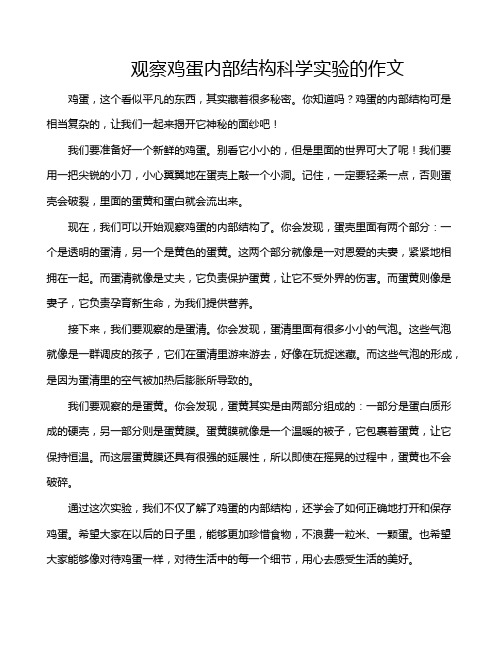 观察鸡蛋内部结构科学实验的作文

鸡蛋，这个看似平凡的东西，其实藏着很多秘密。你知道吗？鸡蛋的内部结构可是相当复杂的，让我们一起来揭开它神秘的面纱吧！

我们要准备好一个新鲜的鸡蛋。别看它小小的，但是里面的世界可大了呢！我们要用一把尖锐的小刀，小心翼翼地在蛋壳上敲一个小洞。记住，一定要轻柔一点，否则蛋壳会破裂，里面的蛋黄和蛋白就会流出来。

现在，我们可以开始观察鸡蛋的内部结构了。你会发现，蛋壳里面有两个部分：一个是透明的蛋清，另一个是黄色的蛋黄。这两个部分就像是一对恩爱的夫妻，紧紧地相拥在一起。而蛋清就像是丈夫，它负责保护蛋黄，让它不受外界的伤害。而蛋黄则像是妻子，它负责孕育新生命，为我们提供营养。

接下来，我们要观察的是蛋清。你会发现，蛋清里面有很多小小的气泡。这些气泡就像是一群调皮的孩子，它们在蛋清里游来游去，好像在玩捉迷藏。而这些气泡的形成，是因为蛋清里的空气被加热后膨胀所导致的。

我们要观察的是蛋黄。你会发现，蛋黄其实是由两部分组成的：一部分是蛋白质形成的硬壳，另一部分则是蛋黄膜。蛋黄膜就像是一个温暖的被子，它包裹着蛋黄，让它保持恒温。而这层蛋黄膜还具有很强的延展性，所以即使在摇晃的过程中，蛋黄也不会破碎。

通过这次实验，我们不仅了解了鸡蛋的内部结构，还学会了如何正确地打开和保存鸡蛋。希望大家在以后的日子里，能够更加珍惜食物，不浪费一粒米、一颗蛋。也希望大家能够像对待鸡蛋一样，对待生活中的每一个细节，用心去感受生活的美好。